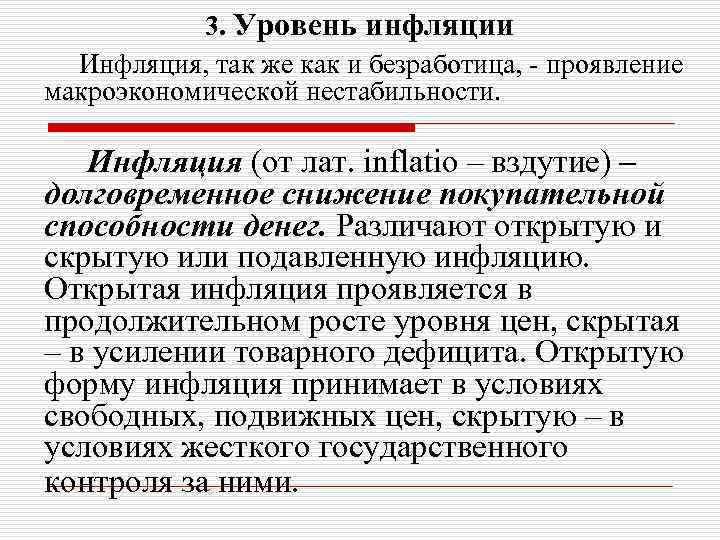 3. Уровень инфляции

Инфляция, так же как и безработица, - проявление макроэкономической нестабильности.

Инфляция (от лат. inflatio – вздутие) – долговременное снижение покупательной способности денег. Различают открытую и скрытую или подавленную инфляцию. Открытая инфляция проявляется в продолжительном росте уровня цен, скрытая – в усилении товарного дефицита. Открытую форму инфляция принимает в условиях свободных, подвижных цен, скрытую – в условиях жесткого государственного контроля за ними.